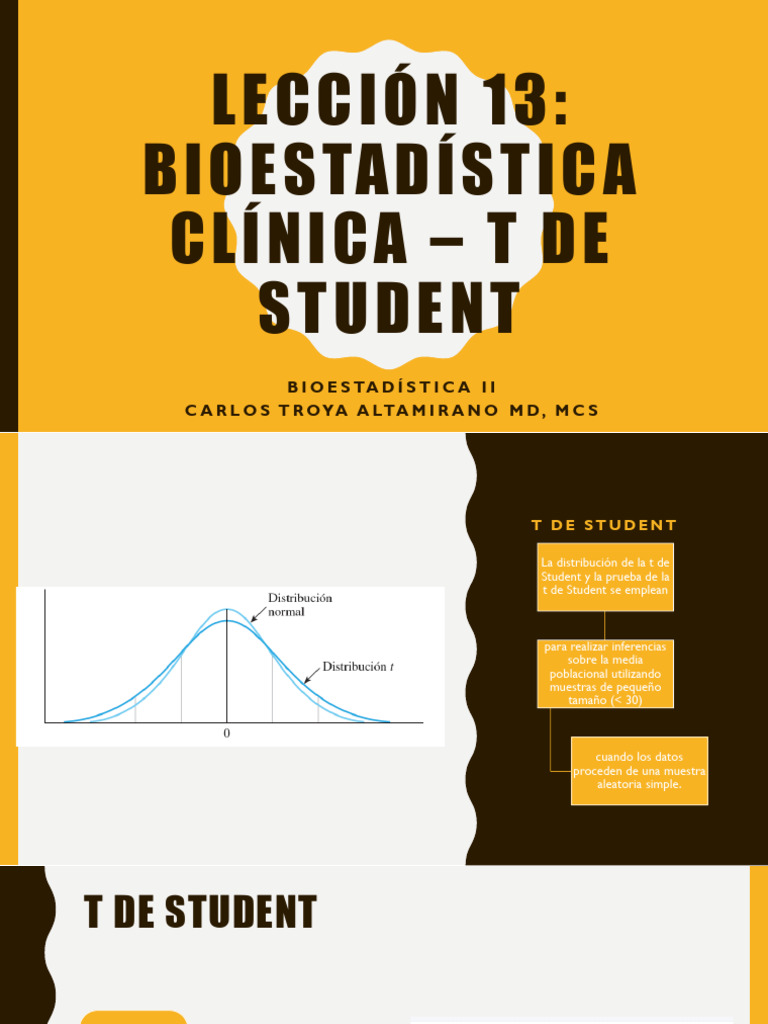 LECCIÓN 13: BIOESTADÍSTICA CLÍNICA – T DE STUDENT

BIOESTADÍSTICA II
CARLOS TROYA ALTAMIRANO MD, MCS

Distribución normal

Distribución $t$

0

T DE STUDENT

La distribución de la t de Student y la prueba de la t de Student se emplean

para realizar inferencias sobre la media poblacional utilizando muestras de pequeño tamaño (< 30)

cuando los datos proceden de una muestra aleatoria simple.

T DE STUDENT